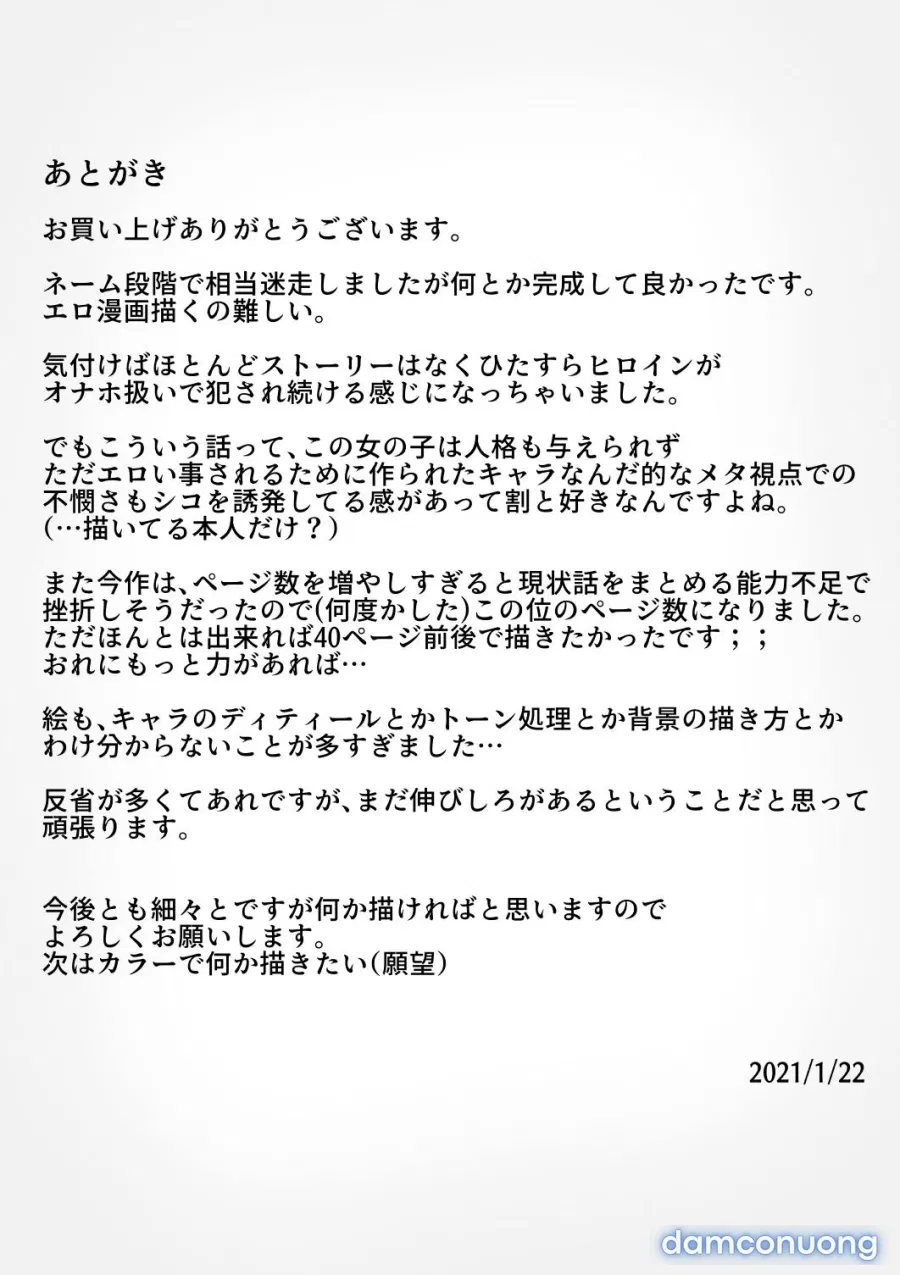 あとがき

お買い上げありがとうございます。

ネーム段階で相当迷走しましたが何とか完成して良かったです。
エロ漫画描くの難しい。

気付けばほとんどストーリーはなくひたすらヒロインが
オナホ扱いで犯され続ける感じになっちゃいました。

でもこういう話って、この女の子は人格も与えられず
ただエロい事されるために作られたキャラなんだ的なメタ視点での
不憫さもシコを誘発してる感があって割と好きなんですよね。
(…描いてる本人だけ？)

また今作は、ページ数を増やしすぎると現状話をまとめる能力不足で
挫折しそうだったので(何度かした)この位のページ数になりました。
ただほんとは出来れば40ページ前後で描きたかったです；；
おれにもっと力があれば…

絵も、キャラのディティールとかトーン処理とか背景の描き方とか
わけ分からないことが多すぎました…

反省が多くてあれですが、まだ伸びしろがあるということだと思って
頑張ります。

今後とも細々とですが何か描ければと思いますので
よろしくお願いします。
次はカラーで何か描きたい(願望)

2021/1/22

damconuong